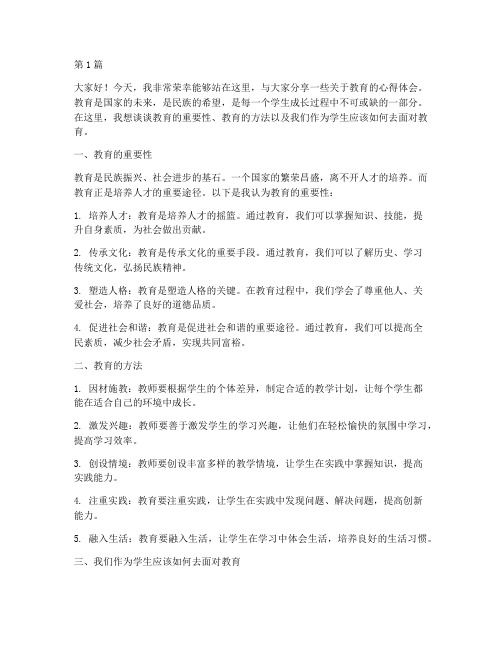 第1篇

大家好！今天，我非常荣幸能够站在这里，与大家分享一些关于教育的心得体会。教育是国家的未来，是民族的希望，是每一个学生成长过程中不可或缺的一部分。在这里，我想谈谈教育的重要性、教育的方法以及我们作为学生应该如何去面对教育。

一、教育的重要性

教育是民族振兴、社会进步的基石。一个国家的繁荣昌盛，离不开人才的培养。而教育正是培养人才的重要途径。以下是我认为教育的重要性：

1. 培养人才：教育是培养人才的摇篮。通过教育，我们可以掌握知识、技能，提升自身素质，为社会做出贡献。

2. 传承文化：教育是传承文化的重要手段。通过教育，我们可以了解历史、学习传统文化，弘扬民族精神。

3. 塑造人格：教育是塑造人格的关键。在教育过程中，我们学会了尊重他人、关爱社会，培养了良好的道德品质。

4. 促进社会和谐：教育是促进社会和谐的重要途径。通过教育，我们可以提高全民素质，减少社会矛盾，实现共同富裕。

二、教育的方法

1. 因材施教：教师要根据学生的个体差异，制定合适的教学计划，让每个学生都能在适合自己的环境中成长。

2. 激发兴趣：教师要善于激发学生的学习兴趣，让他们在轻松愉快的氛围中学习，提高学习效率。

3. 创设情境：教师要创设丰富多样的教学情境，让学生在实践中掌握知识，提高实践能力。

4. 注重实践：教育要注重实践，让学生在实践中发现问题、解决问题，提高创新能力。

5. 融入生活：教育要融入生活，让学生在学习中体会生活，培养良好的生活习惯。

三、我们作为学生应该如何去面对教育